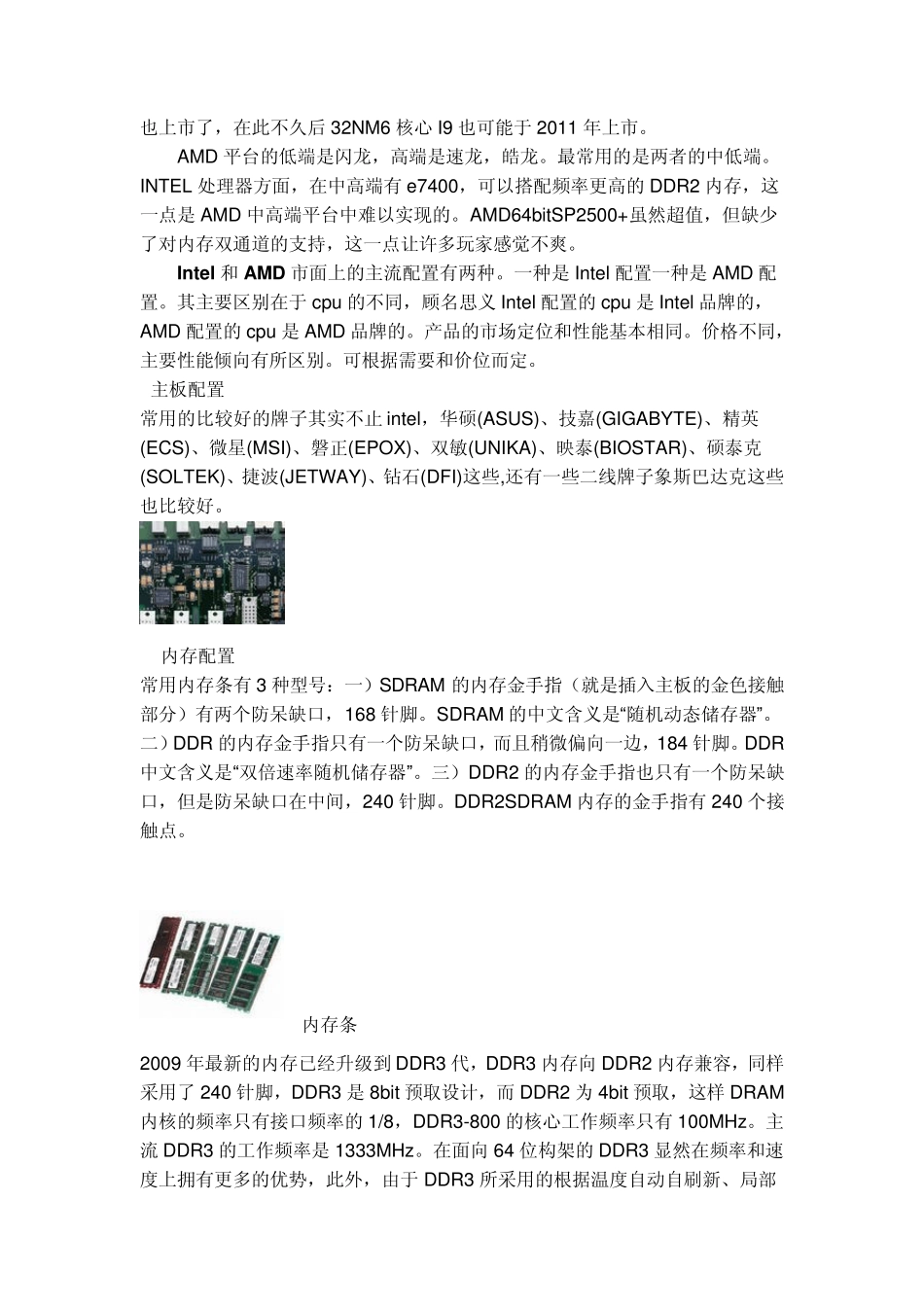 也上市了，在此不久后 32NM6 核心 I9 也可能于 2011 年上市。

AMD 平台的低端是闪龙，高端是速龙，皓龙。最常用的是两者的中低端。INTEL 处理器方面，在中高端有 e7400，可以搭配频率更高的 DDR2 内存，这一点是 AMD 中高端平台中难以实现的。AMD64bitSP2500+虽然超值，但缺少了对内存双通道的支持，这一点让许多玩家感觉不爽。

Intel 和 AMD 市面上的主流配置有两种。一种是 Intel 配置一种是 AMD 配置。其主要区别在于 cpu 的不同，顾名思义 Intel 配置的 cpu 是 Intel 品牌的，AMD 配置的 cpu 是 AMD 品牌的。产品的市场定位和性能基本相同。价格不同，主要性能倾向有所区别。可根据需要和价位而定。

主板配置

常用的比较好的牌子其实不止 intel，华硕(ASUS)、技嘉(GIGABYTE)、精英(ECS)、微星(MSI)、磐正(EPOX)、双敏(UNIKA)、映泰(BIOSTAR)、硕泰克(SOLTEK)、捷波(JETWAY)、钻石(DFI)这些,还有一些二线牌子象斯巴达克这些也比较好。

内存配置

常用内存条有 3 种型号：一）SDRAM 的内存金手指（就是插入主板的金色接触部分）有两个防呆缺口，168 针脚。SDRAM 的中文含义是“随机动态储存器”。二）DDR 的内存金手指只有一个防呆缺口，而且稍微偏向一边，184 针脚。DDR 中文含义是“双倍速率随机储存器”。三）DDR2 的内存金手指也只有一个防呆缺口，但是防呆缺口在中间，240 针脚。DDR2SDRAM 内存的金手指有 240 个接触点。

内存条

2009 年最新的内存已经升级到 DDR3 代，DDR3 内存向 DDR2 内存兼容，同样采用了 240 针脚，DDR3 是 8bit 预取设计，而 DDR2 为 4bit 预取，这样 DRAM 内核的频率只有接口频率的 1/8，DDR3-800 的核心工作频率只有 100MHz。主流 DDR3 的工作频率是 1333MHz。在面向 64 位构架的 DDR3 显然在频率和速度上拥有更多的优势，此外，由于 DDR3 所采用的根据温度自动自刷新、局部